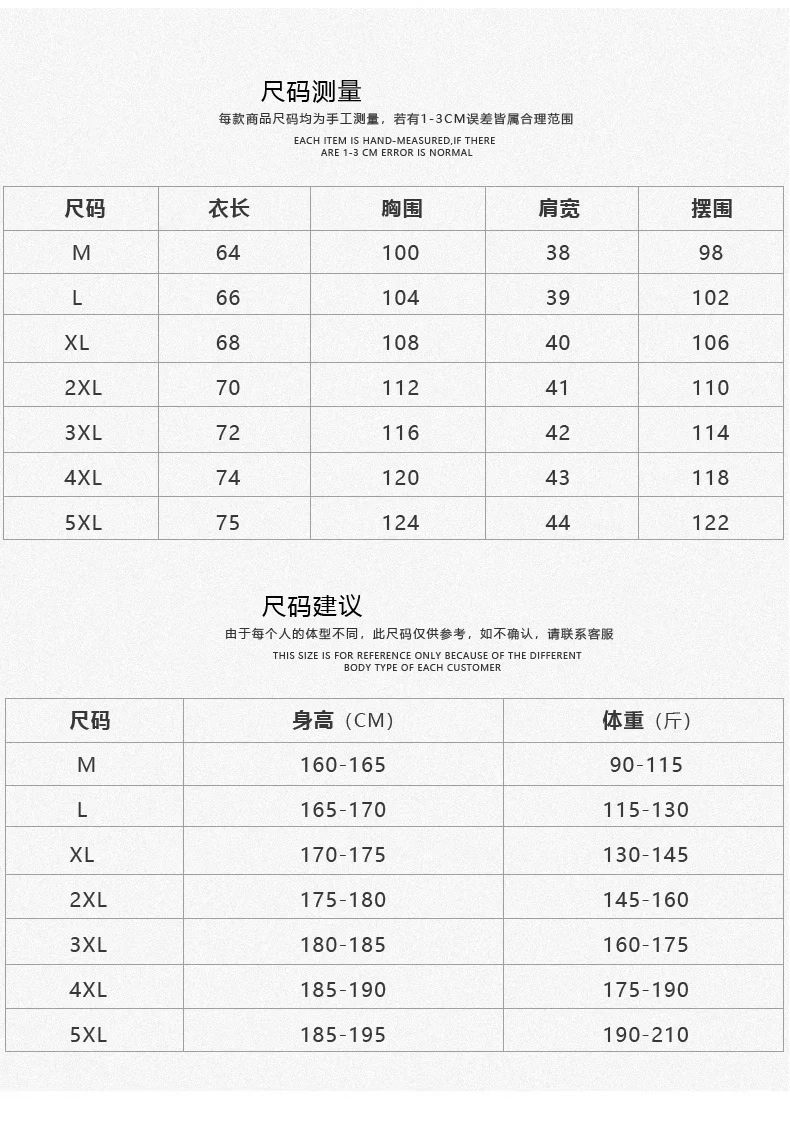 尺码测量

每款商品尺码均为手工测量，若有1-3CM误差皆属合理范围

EACH ITEM IS HAND-MEASURED,IF THERE ARE 1-3 CM ERROR IS NORMAL

| 尺码 | 衣长 | 胸围 | 肩宽 | 摆围 |
|---|---|---|---|---|
| M | 64 | 100 | 38 | 98 |
| L | 66 | 104 | 39 | 102 |
| XL | 68 | 108 | 40 | 106 |
| 2XL | 70 | 112 | 41 | 110 |
| 3XL | 72 | 116 | 42 | 114 |
| 4XL | 74 | 120 | 43 | 118 |
| 5XL | 75 | 124 | 44 | 122 |

尺码建议

由于每个人的体型不同，此尺码仅供参考，如不确认，请联系客服

THIS SIZE IS FOR REFERENCE ONLY BECAUSE OF THE DIFFERENT BODY TYPE OF EACH CUSTOMER

| 尺码 | 身高（CM） | 体重（斤） |
|---|---|---|
| M | 160-165 | 90-115 |
| L | 165-170 | 115-130 |
| XL | 170-175 | 130-145 |
| 2XL | 175-180 | 145-160 |
| 3XL | 180-185 | 160-175 |
| 4XL | 185-190 | 175-190 |
| 5XL | 185-195 | 190-210 |